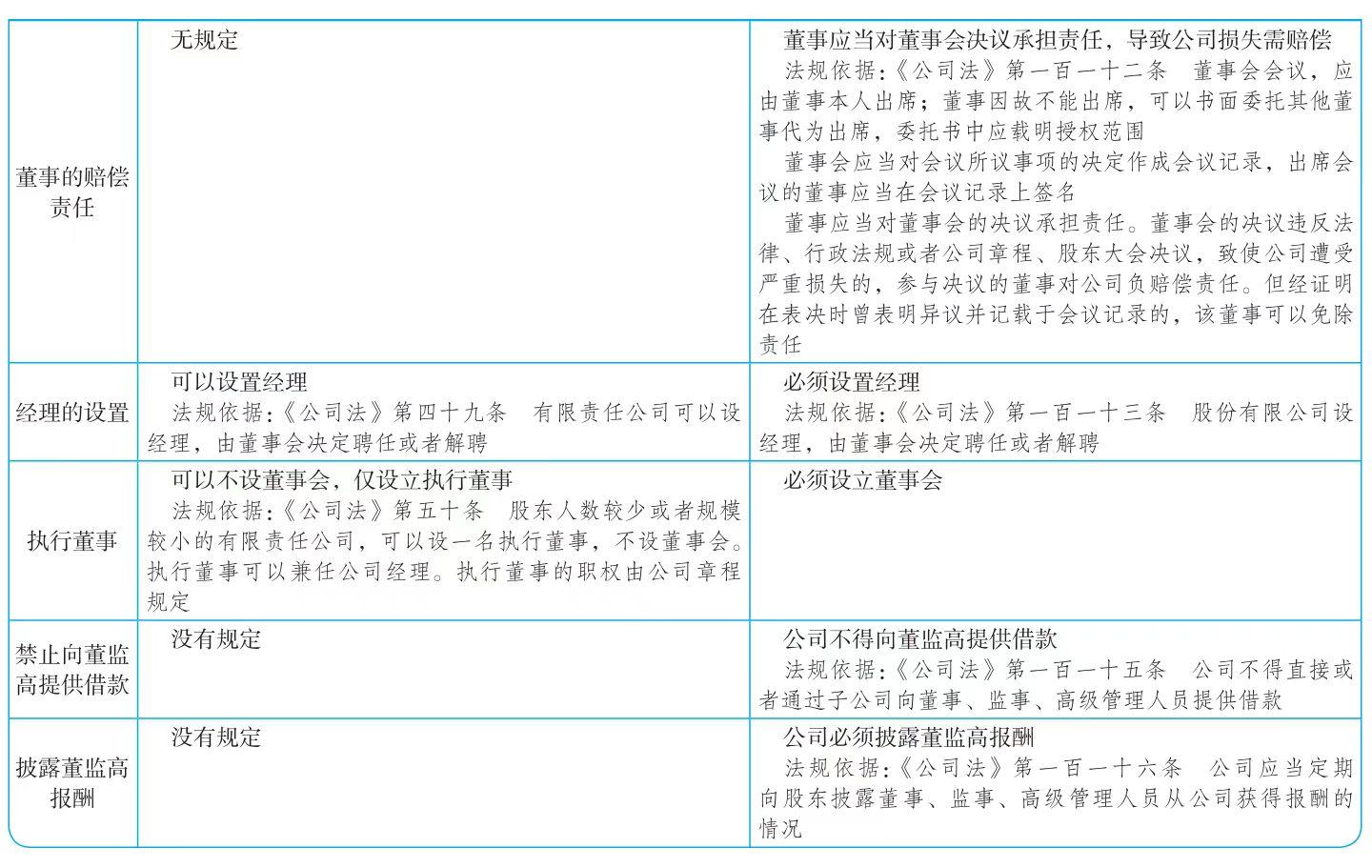 | | | |
|---|---|---|
| 董事的赔偿责任 | 无规定 | 董事应当对董事会决议承担责任，导致公司损失需赔偿<br>法规依据:《公司法》第一百一十二条　董事会会议，应由董事本人出席；董事因故不能出席，可以书面委托其他董事代为出席，委托书中应载明授权范围<br>董事会应当对会议所议事项的决定作成会议记录，出席会议的董事应当在会议记录上签名<br>董事应当对董事会的决议承担责任。董事会的决议违反法律、行政法规或者公司章程、股东大会决议，致使公司遭受严重损失的，参与决议的董事对公司负赔偿责任。但经证明在表决时曾表明异议并记载于会议记录的，该董事可以免除责任 |
| 经理的设置 | 可以设置经理<br>法规依据:《公司法》第四十九条　有限责任公司可以设经理，由董事会决定聘任或者解聘 | 必须设置经理<br>法规依据:《公司法》第一百一十三条　股份有限公司设经理，由董事会决定聘任或者解聘 |
| 执行董事 | 可以不设董事会，仅设立执行董事<br>法规依据:《公司法》第五十条　股东人数较少或者规模较小的有限责任公司，可以设一名执行董事，不设董事会。执行董事可以兼任公司经理。执行董事的职权由公司章程规定 | 必须设立董事会 |
| 禁止向董监高提供借款 | 没有规定 | 公司不得向董监高提供借款<br>法规依据:《公司法》第一百一十五条　公司不得直接或者通过子公司向董事、监事、高级管理人员提供借款 |
| 披露董监高报酬 | 没有规定 | 公司必须披露董监高报酬<br>法规依据:《公司法》第一百一十六条　公司应当定期向股东披露董事、监事、高级管理人员从公司获得报酬的情况 |